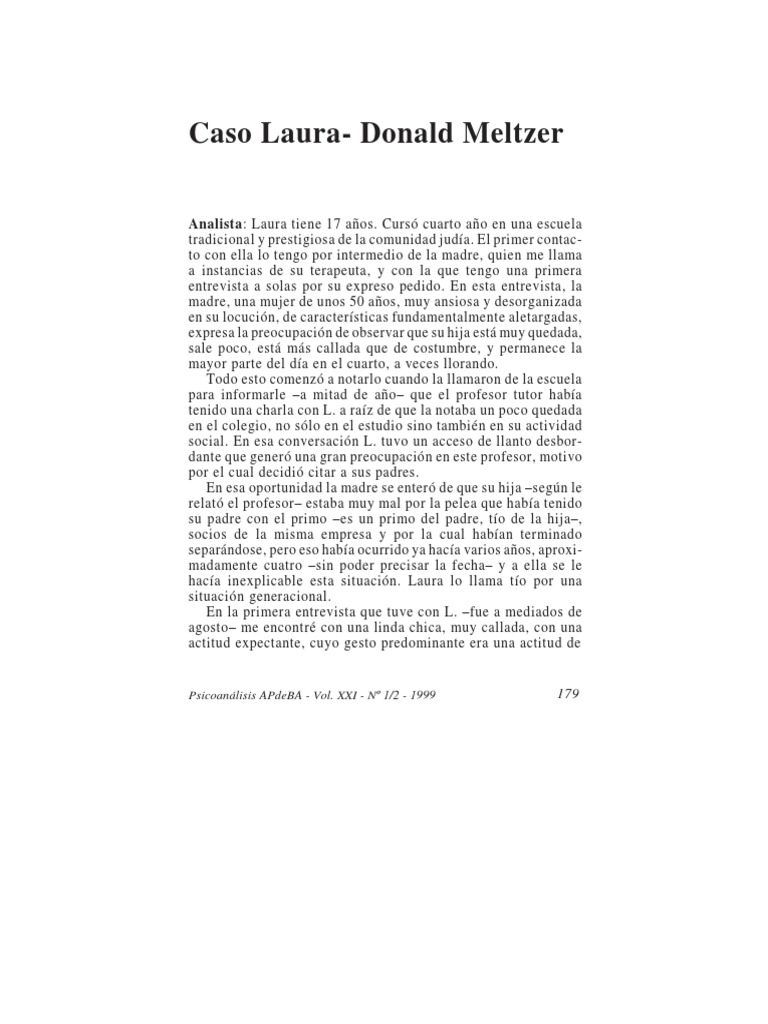 Caso Laura- Donald Meltzer

Analista: Laura tiene 17 años. Cursó cuarto año en una escuela tradicional y prestigiosa de la comunidad judía. El primer contacto con ella lo tengo por intermedio de la madre, quien me llama a instancias de su terapeuta, y con la que tengo una primera entrevista a solas por su expreso pedido. En esta entrevista, la madre, una mujer de unos 50 años, muy ansiosa y desorganizada en su locución, de características fundamentalmente aletargadas, expresa la preocupación de observar que su hija está muy quedada, sale poco, está más callada que de costumbre, y permanece la mayor parte del día en el cuarto, a veces llorando.

Todo esto comenzó a notarlo cuando la llamaron de la escuela para informarle –a mitad de año– que el profesor tutor había tenido una charla con L. a raíz de que la notaba un poco quedada en el colegio, no sólo en el estudio sino también en su actividad social. En esa conversación L. tuvo un acceso de llanto desbordante que generó una gran preocupación en este profesor, motivo por el cual decidió citar a sus padres.

En esa oportunidad la madre se enteró de que su hija –según le relató el profesor– estaba muy mal por la pelea que había tenido su padre con el primo –es un primo del padre, tío de la hija–, socios de la misma empresa y por la cual habían terminado separándose, pero eso había ocurrido ya hacía varios años, aproximadamente cuatro –sin poder precisar la fecha– y a ella se le hacía inexplicable esta situación. Laura lo llama tío por una situación generacional.

En la primera entrevista que tuve con L. –fue a mediados de agosto– me encontré con una linda chica, muy callada, con una actitud expectante, cuyo gesto predominante era una actitud de

Psicoanálisis APdeBA - Vol. XXI - Nº 1/2 - 1999 179